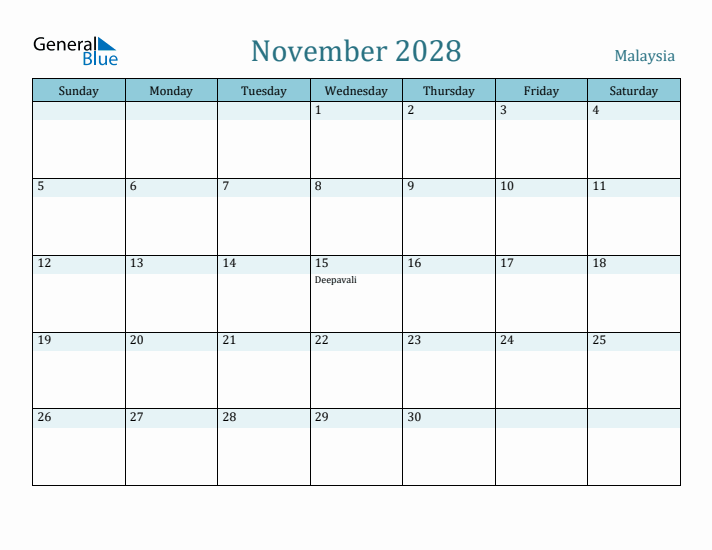 General Blue

November 2028

Malaysia

| Sunday | Monday | Tuesday | Wednesday | Thursday | Friday | Saturday |
|---|---|---|---|---|---|---|
| | | | 1 | 2 | 3 | 4 |
| 5 | 6 | 7 | 8 | 9 | 10 | 11 |
| 12 | 13 | 14 | 15 Deepavali | 16 | 17 | 18 |
| 19 | 20 | 21 | 22 | 23 | 24 | 25 |
| 26 | 27 | 28 | 29 | 30 | | |